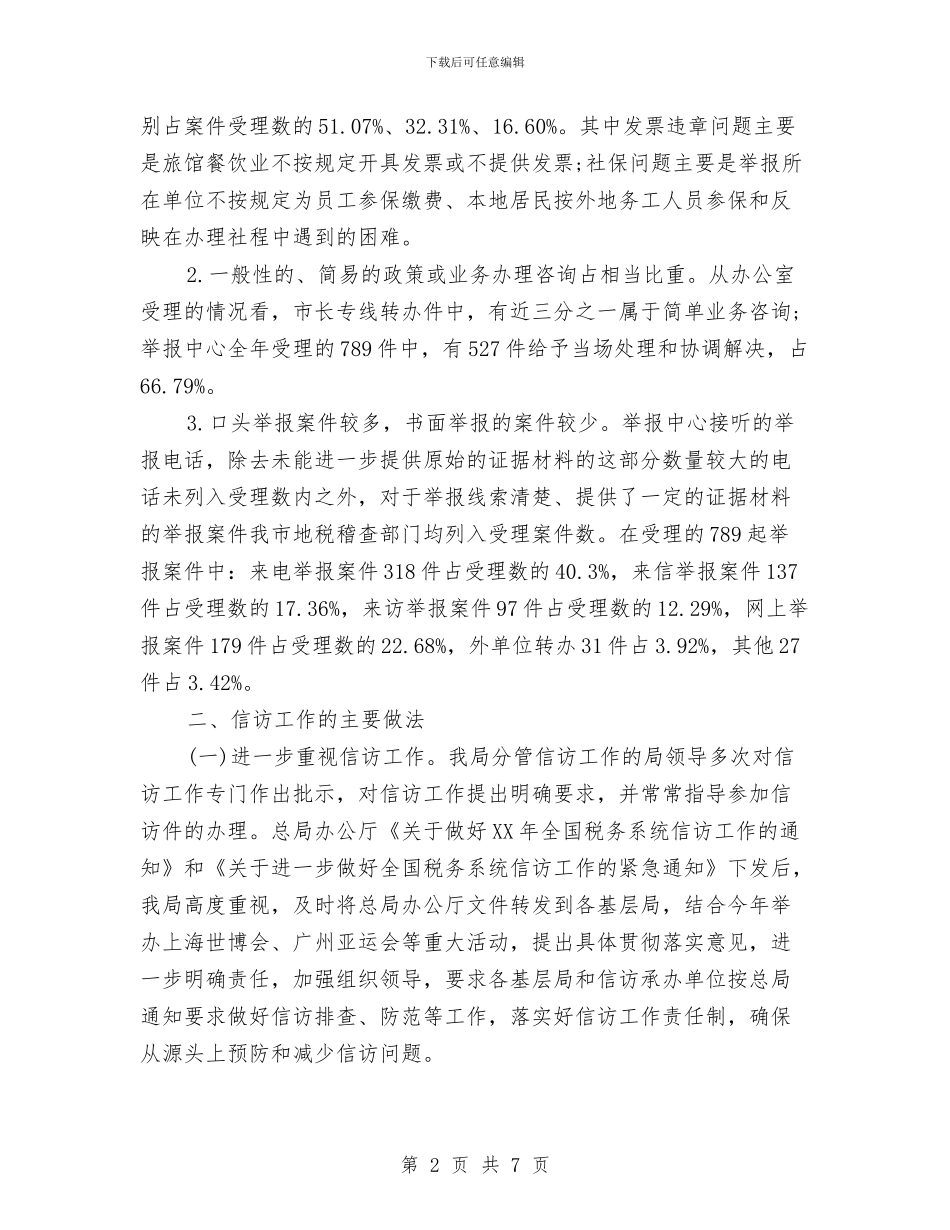 下载后可任意编辑

别占案件受理数的51.07%、32.31%、16.60%。其中发票违章问题主要是旅馆餐饮业不按规定开具发票或不提供发票；社保问题主要是举报所在单位不按规定为员工参保缴费、本地居民按外地务工人员参保和反映在办理社程中遇到的困难。

2.一般性的、简易的政策或业务办理咨询占相当比重。从办公室受理的情况看，市长专线转办件中，有近三分之一属于简单业务咨询；举报中心全年受理的789件中，有527件给予当场处理和协调解决，占66.79%。

3.口头举报案件较多，书面举报的案件较少。举报中心接听的举报电话，除去未能进一步提供原始的证据材料的这部分数量较大的电话未列入受理数内之外，对于举报线索清楚、提供了一定的证据材料的举报案件我市地税稽查部门均列入受理案件数。在受理的789起举报案件中：来电举报案件318件占受理数的40.3%，来信举报案件137件占受理数的17.36%，来访举报案件97件占受理数的12.29%，网上举报案件179件占受理数的22.68%，外单位转办31件占3.92%，其他27件占3.42%。

二、信访工作的主要做法

(一)进一步重视信访工作。我局分管信访工作的局领导多次对信访工作专门作出批示，对信访工作提出明确要求，并常常指导参加信访件的办理。总局办公厅《关于做好XX年全国税务系统信访工作的通知》和《关于进一步做好全国税务系统信访工作的紧急通知》下发后，我局高度重视，及时将总局办公厅文件转发到各基层局，结合今年举办上海世博会、广州亚运会等重大活动，提出具体贯彻落实意见，进一步明确责任，加强组织领导，要求各基层局和信访承办单位按总局通知要求做好信访排查、防范等工作，落实好信访工作责任制，确保从源头上预防和减少信访问题。

第 2 页 共 7 页